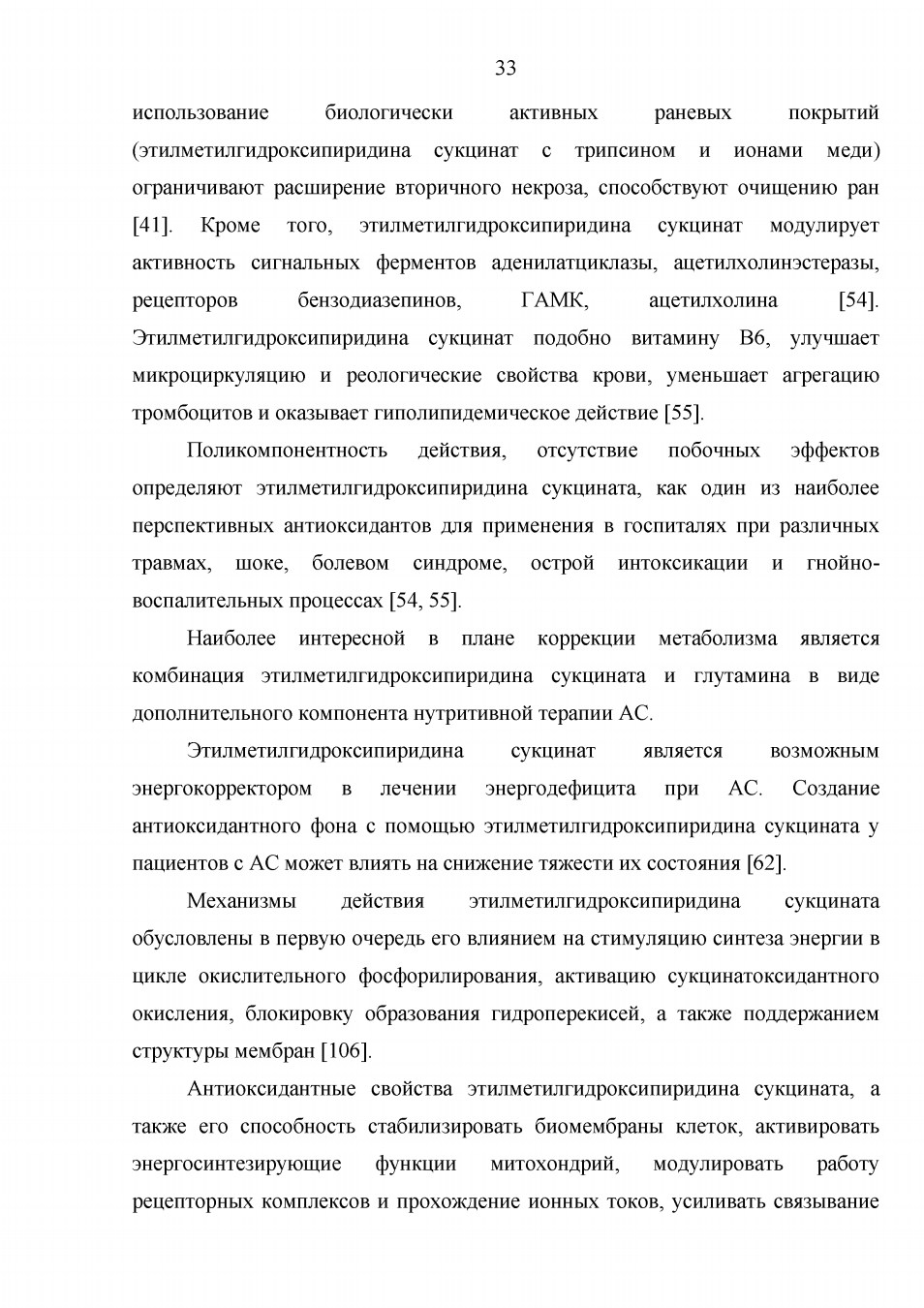 33

использование биологически активных раневых покрытий (этилметилгидроксипиридина сукцинат с трипсином и ионами меди) ограничивают расширение вторичного некроза, способствуют очищению ран [41]. Кроме того, этилметилгидроксипиридина сукцинат модулирует активность сигнальных ферментов аденилатциклазы, ацетилхолинэстеразы, рецепторов бензодиазепинов, ГАМК, ацетилхолина [54]. Этилметилгидроксипиридина сукцинат подобно витамину В6, улучшает микроциркуляцию и реологические свойства крови, уменьшает агрегацию тромбоцитов и оказывает гиполипидемическое действие [55].

Поликомпонентность действия, отсутствие побочных эффектов определяют этилметилгидроксипиридина сукцината, как один из наиболее перспективных антиоксидантов для применения в госпиталях при различных травмах, шоке, болевом синдроме, острой интоксикации и гнойно-воспалительных процессах [54, 55].

Наиболее интересной в плане коррекции метаболизма является комбинация этилметилгидроксипиридина сукцината и глутамина в виде дополнительного компонента нутритивной терапии АС.

Этилметилгидроксипиридина сукцинат является возможным энергокорректором в лечении энергодефицита при АС. Создание антиоксидантного фона с помощью этилметилгидроксипиридина сукцината у пациентов с АС может влиять на снижение тяжести их состояния [62].

Механизмы действия этилметилгидроксипиридина сукцината обусловлены в первую очередь его влиянием на стимуляцию синтеза энергии в цикле окислительного фосфорилирования, активацию сукцинатоксидантного окисления, блокировку образования гидроперекисей, а также поддержанием структуры мембран [106].

Антиоксидантные свойства этилметилгидроксипиридина сукцината, а также его способность стабилизировать биомембраны клеток, активировать энергосинтезирующие функции митохондрий, модулировать работу рецепторных комплексов и прохождение ионных токов, усиливать связывание